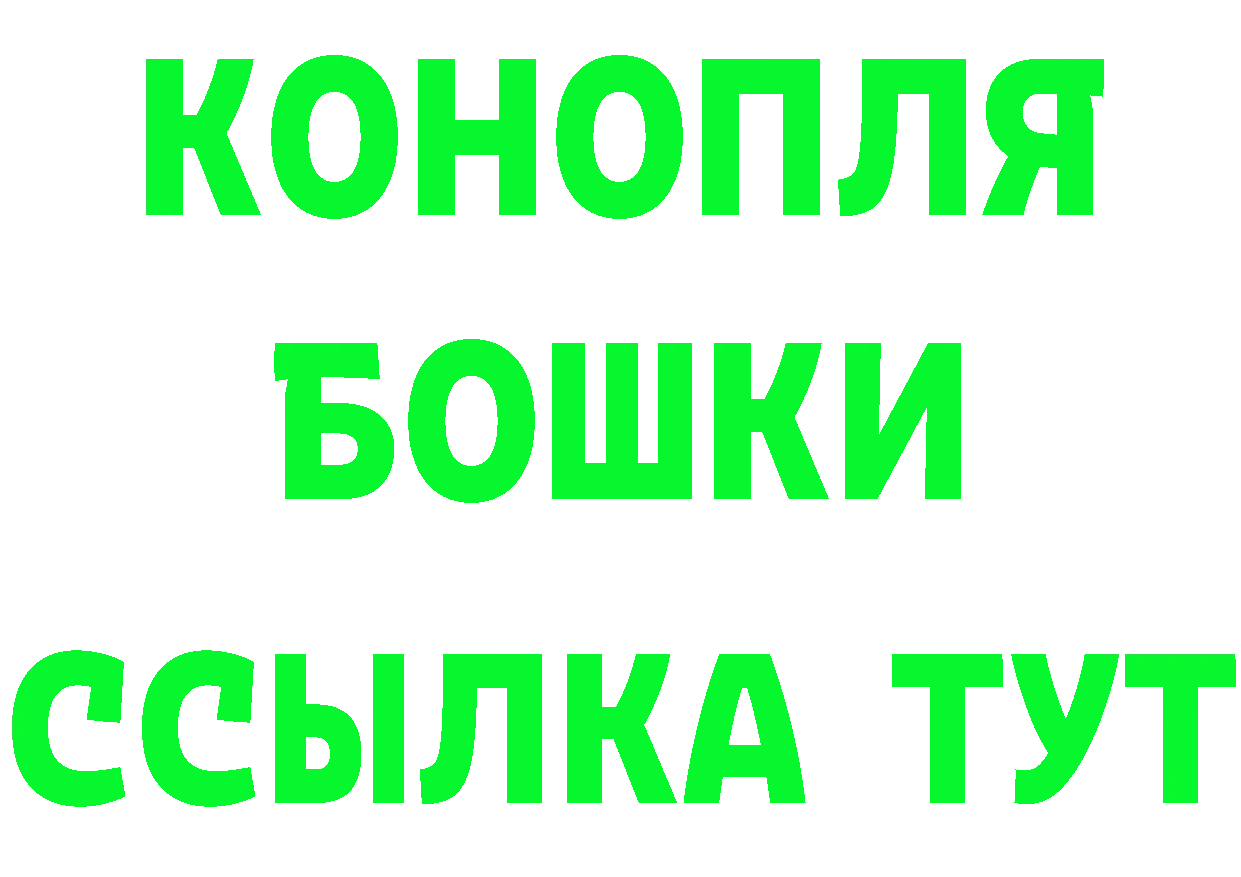 КОНОПЛЯ
БОШКИ
ССЫЛКА ТУТ